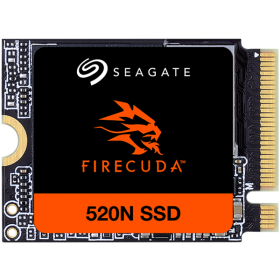 SEAGATE

FIRECUDA™

520N SSD